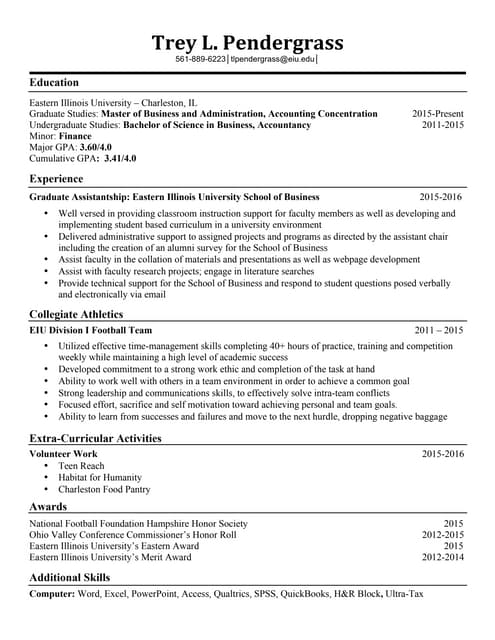 Trey L. Pendergrass
561-889-6223 | tlpendergrass@eiu.edu |

Education
Eastern Illinois University – Charleston, IL
Graduate Studies: Master of Business and Administration, Accounting Concentration 2015-Present
Undergraduate Studies: Bachelor of Science in Business, Accountancy 2011-2015
Minor: Finance
Major GPA: 3.60/4.0
Cumulative GPA: 3.41/4.0

Experience
Graduate Assistantship: Eastern Illinois University School of Business 2015-2016
• Well versed in providing classroom instruction support for faculty members as well as developing and implementing student based curriculum in a university environment
• Delivered administrative support to assigned projects and programs as directed by the assistant chair including the creation of an alumni survey for the School of Business
• Assist faculty in the collation of materials and presentations as well as webpage development
• Assist with faculty research projects; engage in literature searches
• Provide technical support for the School of Business and respond to student questions posed verbally and electronically via email

Collegiate Athletics
EIU Division I Football Team 2011 – 2015
• Utilized effective time-management skills completing 40+ hours of practice, training and competition weekly while maintaining a high level of academic success
• Developed commitment to a strong work ethic and completion of the task at hand
• Ability to work well with others in a team environment in order to achieve a common goal
• Strong leadership and communications skills, to effectively solve intra-team conflicts
• Focused effort, sacrifice and self motivation toward achieving personal and team goals.
• Ability to learn from successes and failures and move to the next hurdle, dropping negative baggage

Extra-Curricular Activities
Volunteer Work 2015-2016
• Teen Reach
• Habitat for Humanity
• Charleston Food Pantry

Awards
National Football Foundation Hampshire Honor Society 2015
Ohio Valley Conference Commissioner's Honor Roll 2012-2015
Eastern Illinois University's Eastern Award 2015
Eastern Illinois University's Merit Award 2012-2014

Additional Skills
Computer: Word, Excel, PowerPoint, Access, Qualtrics, SPSS, QuickBooks, H&R Block, Ultra-Tax